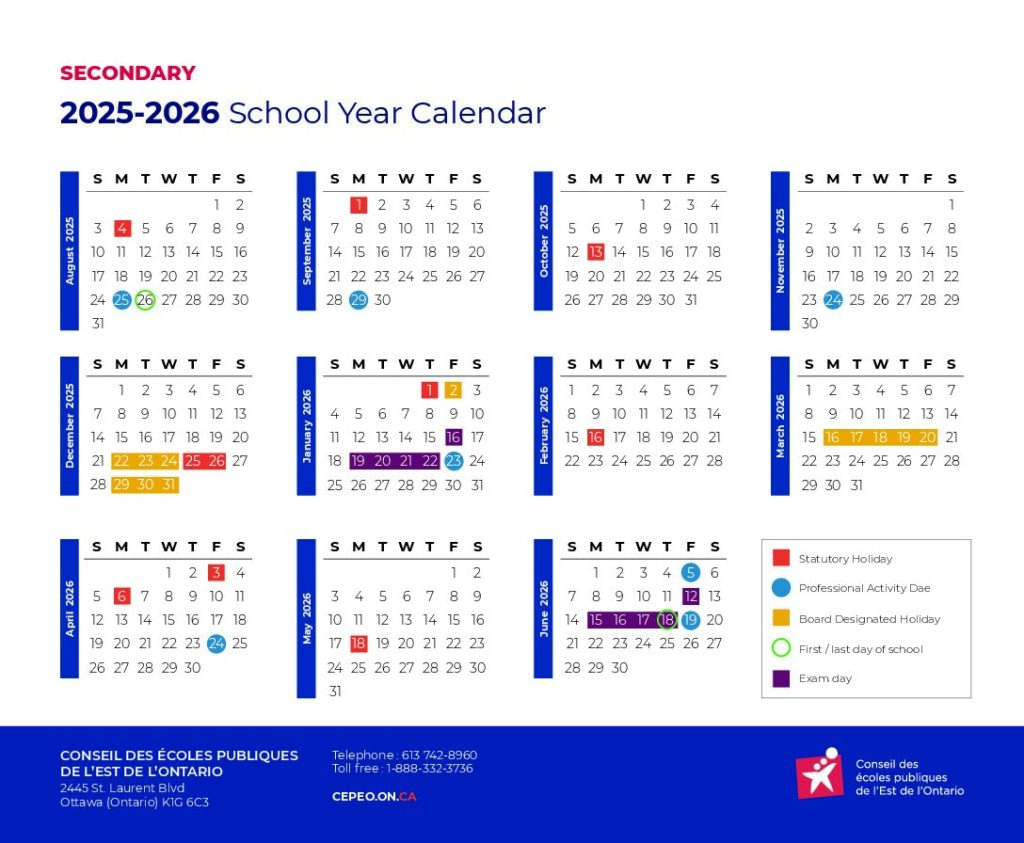 SECONDARY

2025-2026 School Year Calendar

August 2025

| S | M | T | W | T | F | S |
|---|---|---|---|---|---|---|
| | | | | | 1 | 2 |
| 3 | 4 | 5 | 6 | 7 | 8 | 9 |
| 10 | 11 | 12 | 13 | 14 | 15 | 16 |
| 17 | 18 | 19 | 20 | 21 | 22 | 23 |
| 24 | 25 | 26 | 27 | 28 | 29 | 30 |
| 31 | | | | | | |

September 2025

| S | M | T | W | T | F | S |
|---|---|---|---|---|---|---|
| | 1 | 2 | 3 | 4 | 5 | 6 |
| 7 | 8 | 9 | 10 | 11 | 12 | 13 |
| 14 | 15 | 16 | 17 | 18 | 19 | 20 |
| 21 | 22 | 23 | 24 | 25 | 26 | 27 |
| 28 | 29 | 30 | | | | |

October 2025

| S | M | T | W | T | F | S |
|---|---|---|---|---|---|---|
| | | | 1 | 2 | 3 | 4 |
| 5 | 6 | 7 | 8 | 9 | 10 | 11 |
| 12 | 13 | 14 | 15 | 16 | 17 | 18 |
| 19 | 20 | 21 | 22 | 23 | 24 | 25 |
| 26 | 27 | 28 | 29 | 30 | 31 | |

November 2025

| S | M | T | W | T | F | S |
|---|---|---|---|---|---|---|
| | | | | | | 1 |
| 2 | 3 | 4 | 5 | 6 | 7 | 8 |
| 9 | 10 | 11 | 12 | 13 | 14 | 15 |
| 16 | 17 | 18 | 19 | 20 | 21 | 22 |
| 23 | 24 | 25 | 26 | 27 | 28 | 29 |
| 30 | | | | | | |

December 2025

| S | M | T | W | T | F | S |
|---|---|---|---|---|---|---|
| | 1 | 2 | 3 | 4 | 5 | 6 |
| 7 | 8 | 9 | 10 | 11 | 12 | 13 |
| 14 | 15 | 16 | 17 | 18 | 19 | 20 |
| 21 | 22 | 23 | 24 | 25 | 26 | 27 |
| 28 | 29 | 30 | 31 | | | |

January 2026

| S | M | T | W | T | F | S |
|---|---|---|---|---|---|---|
| | | | | 1 | 2 | 3 |
| 4 | 5 | 6 | 7 | 8 | 9 | 10 |
| 11 | 12 | 13 | 14 | 15 | 16 | 17 |
| 18 | 19 | 20 | 21 | 22 | 23 | 24 |
| 25 | 26 | 27 | 28 | 29 | 30 | 31 |

February 2026

| S | M | T | W | T | F | S |
|---|---|---|---|---|---|---|
| 1 | 2 | 3 | 4 | 5 | 6 | 7 |
| 8 | 9 | 10 | 11 | 12 | 13 | 14 |
| 15 | 16 | 17 | 18 | 19 | 20 | 21 |
| 22 | 23 | 24 | 25 | 26 | 27 | 28 |

March 2026

| S | M | T | W | T | F | S |
|---|---|---|---|---|---|---|
| 1 | 2 | 3 | 4 | 5 | 6 | 7 |
| 8 | 9 | 10 | 11 | 12 | 13 | 14 |
| 15 | 16 | 17 | 18 | 19 | 20 | 21 |
| 22 | 23 | 24 | 25 | 26 | 27 | 28 |
| 29 | 30 | 31 | | | | |

April 2026

| S | M | T | W | T | F | S |
|---|---|---|---|---|---|---|
| | | | 1 | 2 | 3 | 4 |
| 5 | 6 | 7 | 8 | 9 | 10 | 11 |
| 12 | 13 | 14 | 15 | 16 | 17 | 18 |
| 19 | 20 | 21 | 22 | 23 | 24 | 25 |
| 26 | 27 | 28 | 29 | 30 | | |

May 2026

| S | M | T | W | T | F | S |
|---|---|---|---|---|---|---|
| | | | | | 1 | 2 |
| 3 | 4 | 5 | 6 | 7 | 8 | 9 |
| 10 | 11 | 12 | 13 | 14 | 15 | 16 |
| 17 | 18 | 19 | 20 | 21 | 22 | 23 |
| 24 | 25 | 26 | 27 | 28 | 29 | 30 |
| 31 | | | | | | |

June 2026

| S | M | T | W | T | F | S |
|---|---|---|---|---|---|---|
| | 1 | 2 | 3 | 4 | 5 | 6 |
| 7 | 8 | 9 | 10 | 11 | 12 | 13 |
| 14 | 15 | 16 | 17 | 18 | 19 | 20 |
| 21 | 22 | 23 | 24 | 25 | 26 | 27 |
| 28 | 29 | 30 | | | | |

Statutory Holiday
Professional Activity Dae
Board Designated Holiday
First / last day of school
Exam day

CONSEIL DES ÉCOLES PUBLIQUES DE L'EST DE L'ONTARIO
2445 St. Laurent Blvd
Ottawa (Ontario) K1G 6C3

Telephone : 613 742-8960
Toll free : 1-888-332-3736

CEPEO.ON.CA

Conseil des écoles publiques de l'Est de l'Ontario